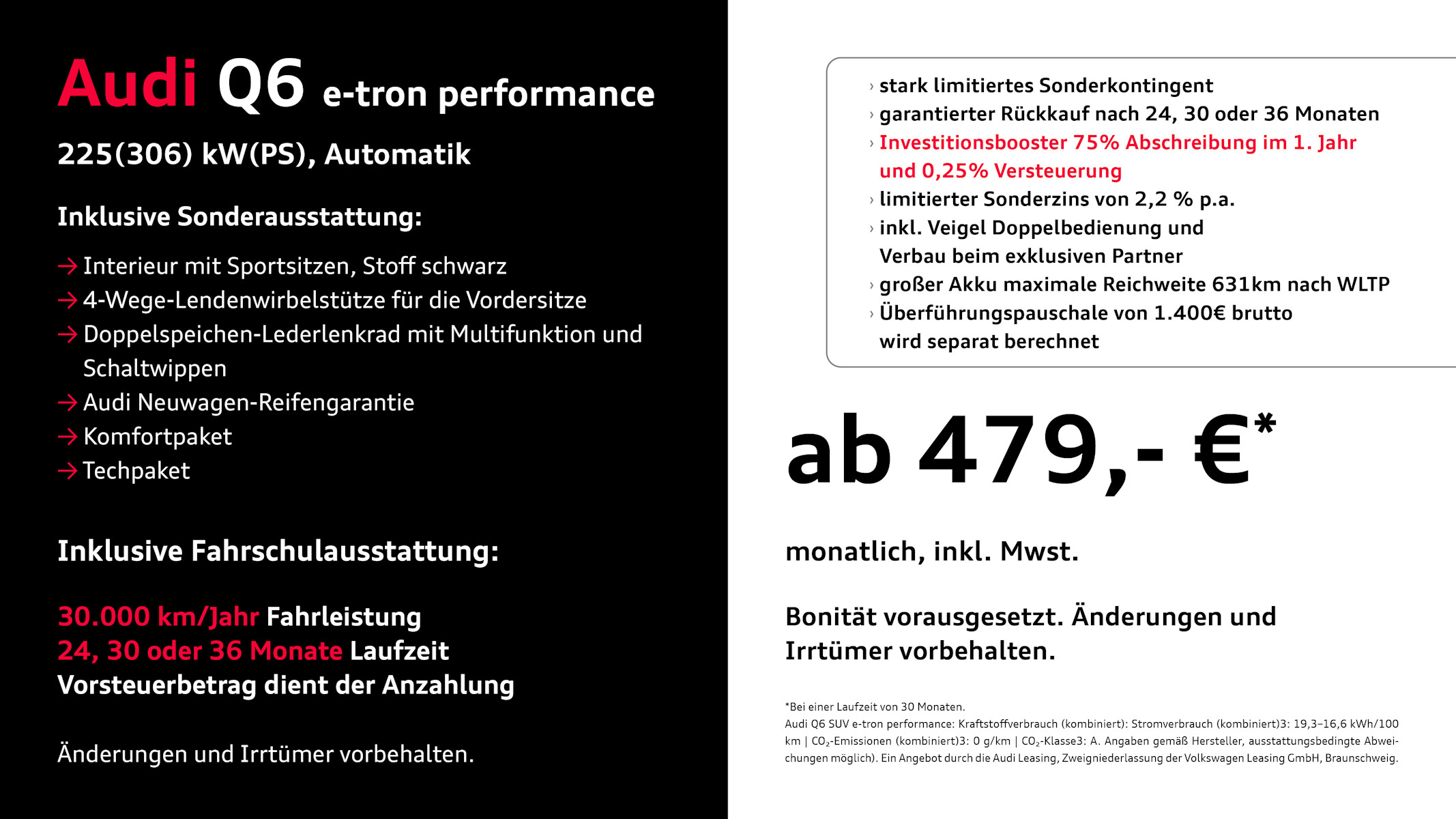 Audi Q6 e-tron performance

225(306) kW(PS), Automatik

Inklusive Sonderausstattung:

→ Interieur mit Sportsitzen, Stoff schwarz
→ 4-Wege-Lendenwirbelstütze für die Vordersitze
→ Doppelspeichen-Lederlenkrad mit Multifunktion und Schaltwippen
→ Audi Neuwagen-Reifengarantie
→ Komfortpaket
→ Techpaket

Inklusive Fahrschulausstattung:

30.000 km/Jahr Fahrleistung
24, 30 oder 36 Monate Laufzeit
Vorsteuerbetrag dient der Anzahlung

Änderungen und Irrtümer vorbehalten.

› stark limitiertes Sonderkontingent
› garantierter Rückkauf nach 24, 30 oder 36 Monaten
› Investitionsbooster 75% Abschreibung im 1. Jahr und 0,25% Versteuerung
› limitierter Sonderzins von 2,2 % p.a.
› inkl. Veigel Doppelbedienung und Verbau beim exklusiven Partner
› großer Akku maximale Reichweite 631km nach WLTP
› Überführungspauschale von 1.400€ brutto wird separat berechnet

ab 479,- €*

monatlich, inkl. Mwst.

Bonität vorausgesetzt. Änderungen und Irrtümer vorbehalten.

*Bei einer Laufzeit von 30 Monaten.
Audi Q6 SUV e-tron performance: Kraftstoffverbrauch (kombiniert): Stromverbrauch (kombiniert)3: 19,3–16,6 kWh/100 km | $CO_2$-Emissionen (kombiniert)3: 0 g/km | $CO_2$-Klasse3: A. Angaben gemäß Hersteller, ausstattungsbedingte Abweichungen möglich). Ein Angebot durch die Audi Leasing, Zweigniederlassung der Volkswagen Leasing GmbH, Braunschweig.